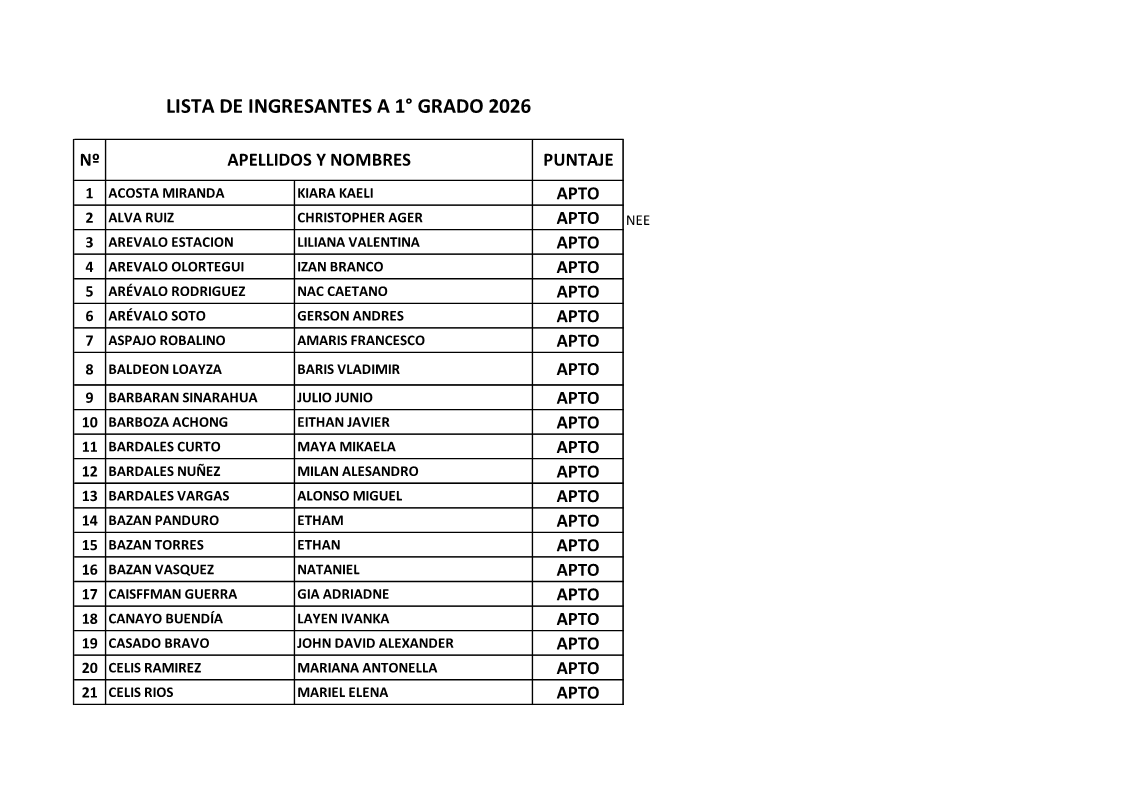 LISTA DE INGRESANTES A 1° GRADO 2026

| Nº | APELLIDOS Y NOMBRES | | PUNTAJE | |
|---|---|---|---|---|
| 1 | ACOSTA MIRANDA | KIARA KAELI | APTO | |
| 2 | ALVA RUIZ | CHRISTOPHER AGER | APTO | NEE |
| 3 | AREVALO ESTACION | LILIANA VALENTINA | APTO | |
| 4 | AREVALO OLORTEGUI | IZAN BRANCO | APTO | |
| 5 | ARÉVALO RODRIGUEZ | NAC CAETANO | APTO | |
| 6 | ARÉVALO SOTO | GERSON ANDRES | APTO | |
| 7 | ASPAJO ROBALINO | AMARIS FRANCESCO | APTO | |
| 8 | BALDEON LOAYZA | BARIS VLADIMIR | APTO | |
| 9 | BARBARAN SINARAHUA | JULIO JUNIO | APTO | |
| 10 | BARBOZA ACHONG | EITHAN JAVIER | APTO | |
| 11 | BARDALES CURTO | MAYA MIKAELA | APTO | |
| 12 | BARDALES NUÑEZ | MILAN ALESANDRO | APTO | |
| 13 | BARDALES VARGAS | ALONSO MIGUEL | APTO | |
| 14 | BAZAN PANDURO | ETHAM | APTO | |
| 15 | BAZAN TORRES | ETHAN | APTO | |
| 16 | BAZAN VASQUEZ | NATANIEL | APTO | |
| 17 | CAISFFMAN GUERRA | GIA ADRIADNE | APTO | |
| 18 | CANAYO BUENDÍA | LAYEN IVANKA | APTO | |
| 19 | CASADO BRAVO | JOHN DAVID ALEXANDER | APTO | |
| 20 | CELIS RAMIREZ | MARIANA ANTONELLA | APTO | |
| 21 | CELIS RIOS | MARIEL ELENA | APTO | |